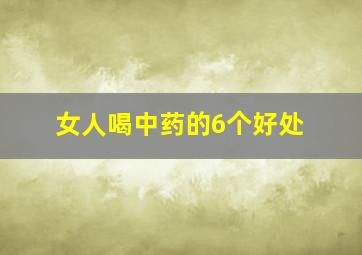 女人喝中药的6个好处